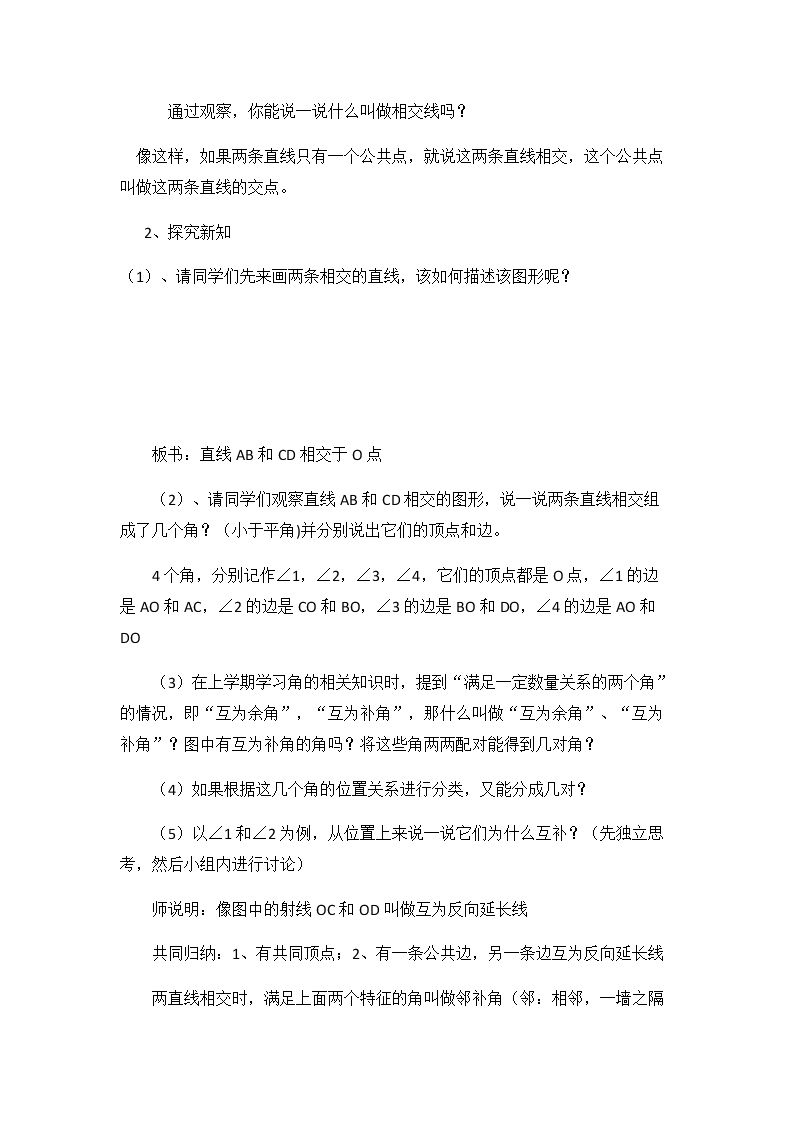 通过观察，你能说一说什么叫做相交线吗？

像这样，如果两条直线只有一个公共点，就说这两条直线相交，这个公共点叫做这两条直线的交点。

2、探究新知

（1）、请同学们先来画两条相交的直线，该如何描述该图形呢？

板书：直线AB和CD相交于O点

（2）、请同学们观察直线AB和CD相交的图形，说一说两条直线相交组成了几个角？（小于平角)并分别说出它们的顶点和边。

4个角，分别记作∠1，∠2，∠3，∠4，它们的顶点都是O点，∠1的边是AO和AC，∠2的边是CO和BO，∠3的边是BO和DO，∠4的边是AO和DO

（3）在上学期学习角的相关知识时，提到“满足一定数量关系的两个角”的情况，即“互为余角”，“互为补角”，那什么叫做“互为余角”、“互为补角”？图中有互为补角的角吗？将这些角两两配对能得到几对角？

（4）如果根据这几个角的位置关系进行分类，又能分成几对？

（5）以∠1和∠2为例，从位置上来说一说它们为什么互补？（先独立思考，然后小组内进行讨论）

师说明：像图中的射线OC和OD叫做互为反向延长线

共同归纳：1、有共同顶点；2、有一条公共边，另一条边互为反向延长线

两直线相交时，满足上面两个特征的角叫做邻补角（邻：相邻，一墙之隔